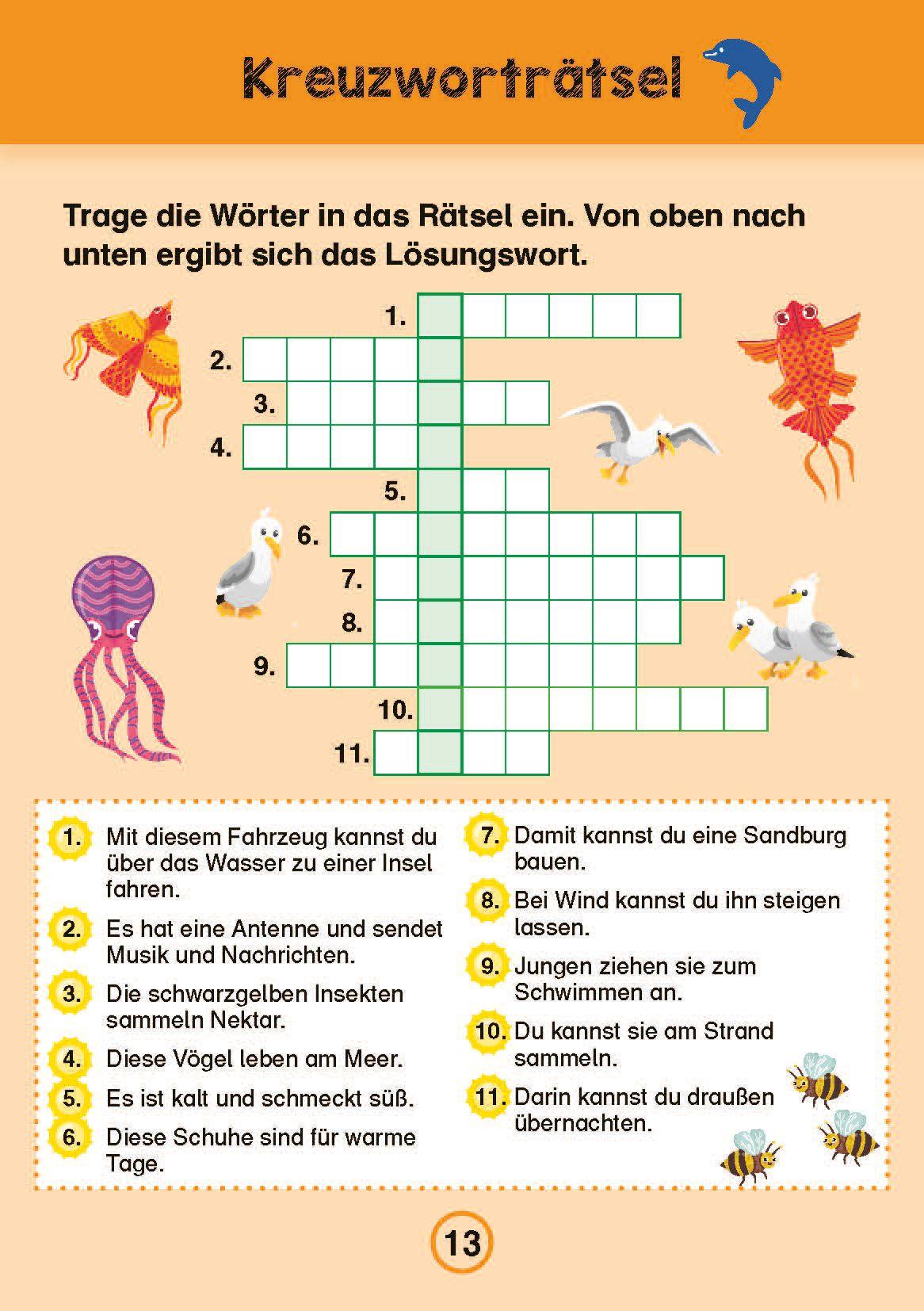 Kreuzworträtsel

Trage die Wörter in das Rätsel ein. Von oben nach unten ergibt sich das Lösungswort.

1.
2.
3.
4.
5.
6.
7.
8.
9.
10.
11.

1. Mit diesem Fahrzeug kannst du über das Wasser zu einer Insel fahren.

2. Es hat eine Antenne und sendet Musik und Nachrichten.

3. Die schwarzgelben Insekten sammeln Nektar.

4. Diese Vögel leben am Meer.

5. Es ist kalt und schmeckt süß.

6. Diese Schuhe sind für warme Tage.

7. Damit kannst du eine Sandburg bauen.

8. Bei Wind kannst du ihn steigen lassen.

9. Jungen ziehen sie zum Schwimmen an.

10. Du kannst sie am Strand sammeln.

11. Darin kannst du draußen übernachten.

13